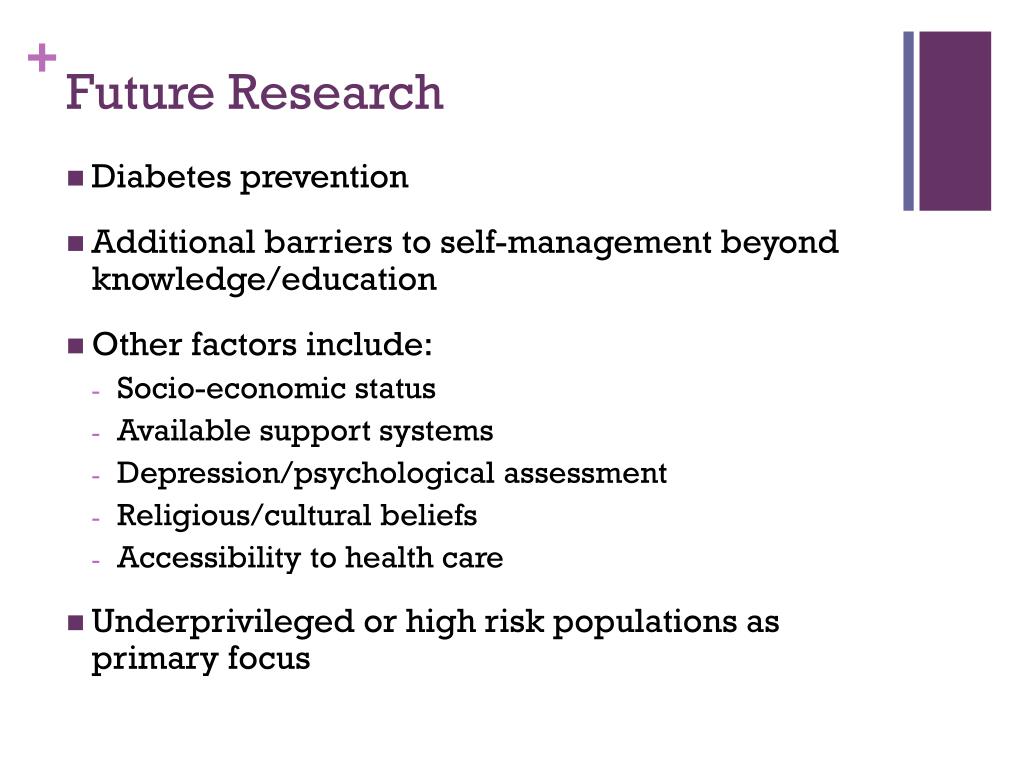 +
Future Research

■ Diabetes prevention

■ Additional barriers to self-management beyond knowledge/education

■ Other factors include:
- Socio-economic status
- Available support systems
- Depression/psychological assessment
- Religious/cultural beliefs
- Accessibility to health care

■ Underprivileged or high risk populations as primary focus